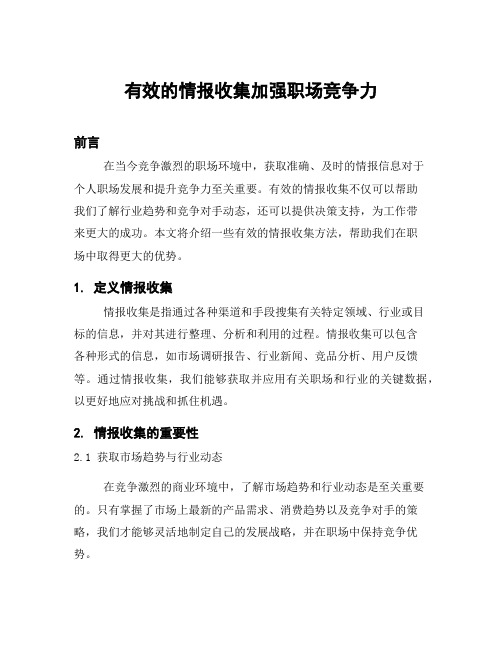 有效的情报收集加强职场竞争力

前言

在当今竞争激烈的职场环境中，获取准确、及时的情报信息对于个人职场发展和提升竞争力至关重要。有效的情报收集不仅可以帮助我们了解行业趋势和竞争对手动态，还可以提供决策支持，为工作带来更大的成功。本文将介绍一些有效的情报收集方法，帮助我们在职场中取得更大的优势。

1. 定义情报收集

情报收集是指通过各种渠道和手段搜集有关特定领域、行业或目标的信息，并对其进行整理、分析和利用的过程。情报收集可以包含各种形式的信息，如市场调研报告、行业新闻、竞品分析、用户反馈等。通过情报收集，我们能够获取并应用有关职场和行业的关键数据，以更好地应对挑战和抓住机遇。

2. 情报收集的重要性

2.1 获取市场趋势与行业动态

在竞争激烈的商业环境中，了解市场趋势和行业动态是至关重要的。只有掌握了市场上最新的产品需求、消费趋势以及竞争对手的策略，我们才能够灵活地制定自己的发展战略，并在职场中保持竞争优势。